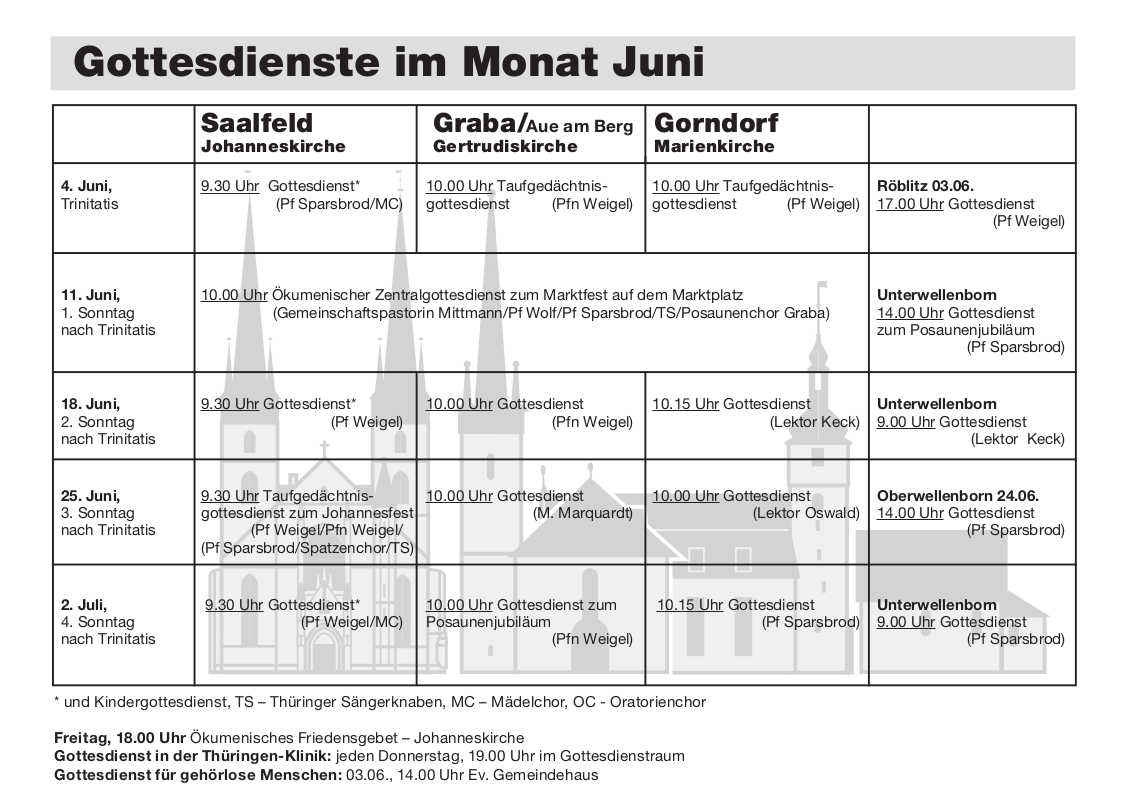 Gottesdienste im Monat Juni

| | Saalfeld Johanneskirche | Graba/Aue am Berg Gertrudiskirche | Gorndorf Marienkirche | |
|---|---|---|---|---|
| 4. Juni, Trinitatis | 9.30 Uhr Gottesdienst* (Pf Sparsbrod/MC) | 10.00 Uhr Taufgedächtnisgottesdienst (Pfn Weigel) | 10.00 Uhr Taufgedächtnisgottesdienst (Pf Weigel) | Röblitz 03.06. 17.00 Uhr Gottesdienst (Pf Weigel) |
| 11. Juni, 1. Sonntag nach Trinitatis | 10.00 Uhr Ökumenischer Zentralgottesdienst zum Marktfest auf dem Marktplatz (Gemeinschaftspastorin Mittmann/Pf Wolf/Pf Sparsbrod/TS/Posaunenchor Graba) | | | Unterwellenborn 14.00 Uhr Gottesdienst zum Posaunenjubiläum (Pf Sparsbrod) |
| 18. Juni, 2. Sonntag nach Trinitatis | 9.30 Uhr Gottesdienst* (Pf Weigel) | 10.00 Uhr Gottesdienst (Pfn Weigel) | 10.15 Uhr Gottesdienst (Lektor Keck) | Unterwellenborn 9.00 Uhr Gottesdienst (Lektor Keck) |
| 25. Juni, 3. Sonntag nach Trinitatis | 9.30 Uhr Taufgedächtnisgottesdienst zum Johannesfest (Pf Weigel/Pfn Weigel/ (Pf Sparsbrod/Spatzenchor/TS) | 10.00 Uhr Gottesdienst (M. Marquardt) | 10.00 Uhr Gottesdienst (Lektor Oswald) | Oberwellenborn 24.06. 14.00 Uhr Gottesdienst (Pf Sparsbrod) |
| 2. Juli, 4. Sonntag nach Trinitatis | 9.30 Uhr Gottesdienst* (Pf Weigel/MC) | 10.00 Uhr Gottesdienst zum Posaunenjubiläum (Pfn Weigel) | 10.15 Uhr Gottesdienst (Pf Sparsbrod) | Unterwellenborn 9.00 Uhr Gottesdienst (Pf Sparsbrod) |

* und Kindergottesdienst, TS – Thüringer Sängerknaben, MC – Mädelchor, OC - Oratorienchor

Freitag, 18.00 Uhr Ökumenisches Friedensgebet – Johanneskirche
Gottesdienst in der Thüringen-Klinik: jeden Donnerstag, 19.00 Uhr im Gottesdienstraum
Gottesdienst für gehörlose Menschen: 03.06., 14.00 Uhr Ev. Gemeindehaus